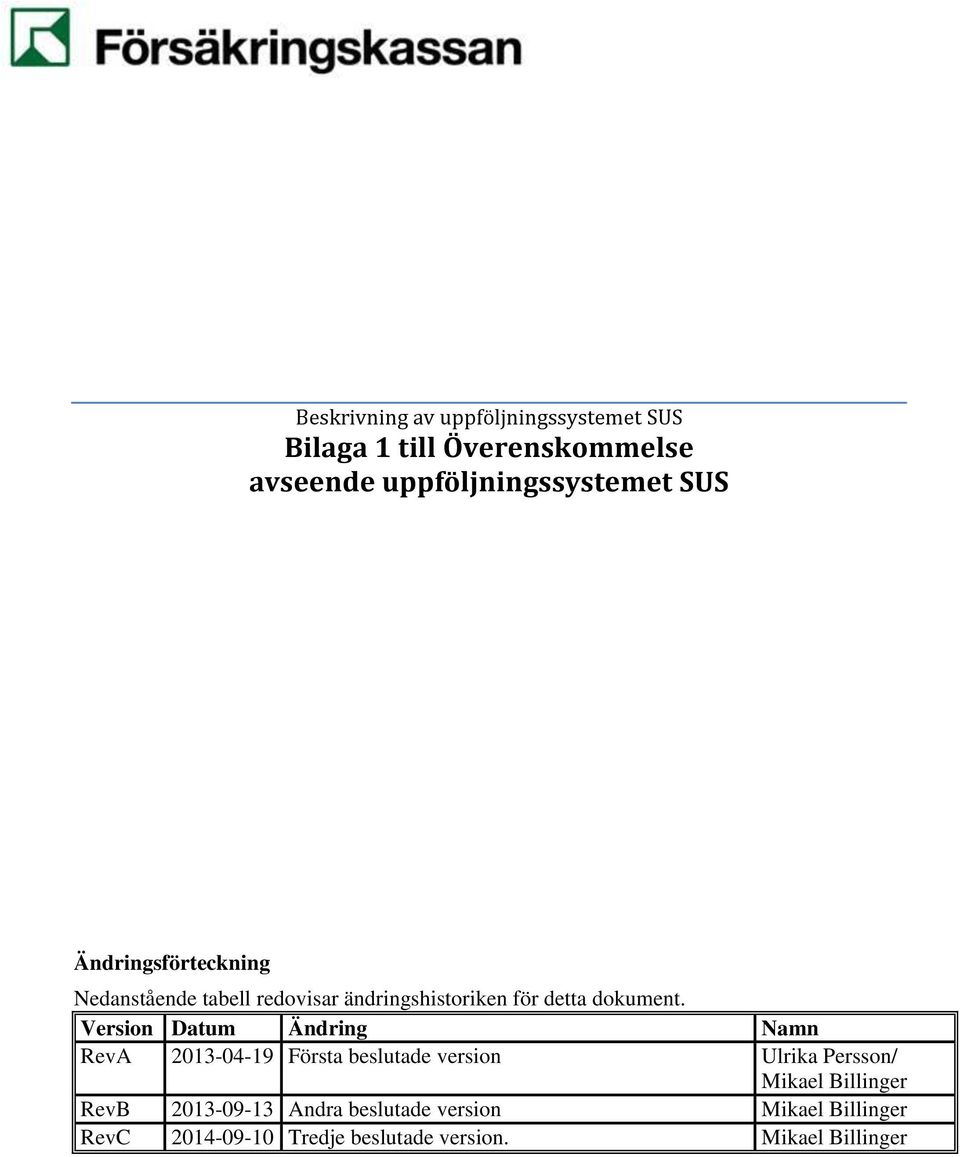 Försäkringskassan

Beskrivning av uppföljningssystemet SUS
Bilaga 1 till Överenskommelse avseende uppföljningssystemet SUS

Ändringsförteckning

Nedanstående tabell redovisar ändringshistoriken för detta dokument.

| Version | Datum | Ändring | Namn |
|---|---|---|---|
| RevA | 2013-04-19 | Första beslutade version | Ulrika Persson/ Mikael Billinger |
| RevB | 2013-09-13 | Andra beslutade version | Mikael Billinger |
| RevC | 2014-09-10 | Tredje beslutade version. | Mikael Billinger |